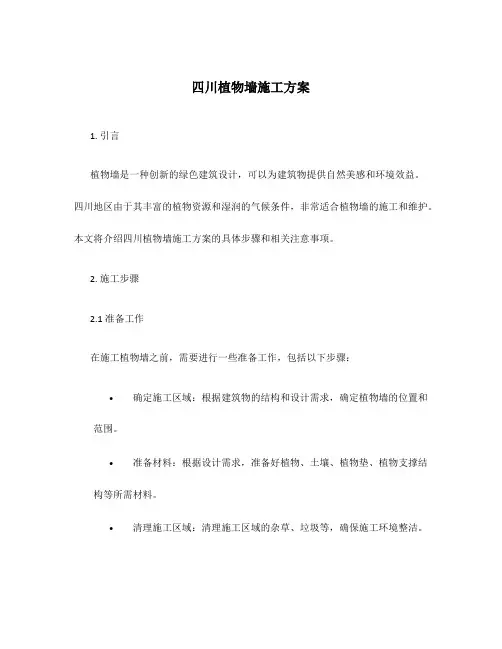 四川植物墙施工方案

1. 引言

植物墙是一种创新的绿色建筑设计，可以为建筑物提供自然美感和环境效益。四川地区由于其丰富的植物资源和湿润的气候条件，非常适合植物墙的施工和维护。本文将介绍四川植物墙施工方案的具体步骤和相关注意事项。

2. 施工步骤

2.1 准备工作

在施工植物墙之前，需要进行一些准备工作，包括以下步骤：

• 确定施工区域：根据建筑物的结构和设计需求，确定植物墙的位置和范围。

• 准备材料：根据设计需求，准备好植物、土壤、植物垫、植物支撑结构等所需材料。

• 清理施工区域：清理施工区域的杂草、垃圾等，确保施工环境整洁。